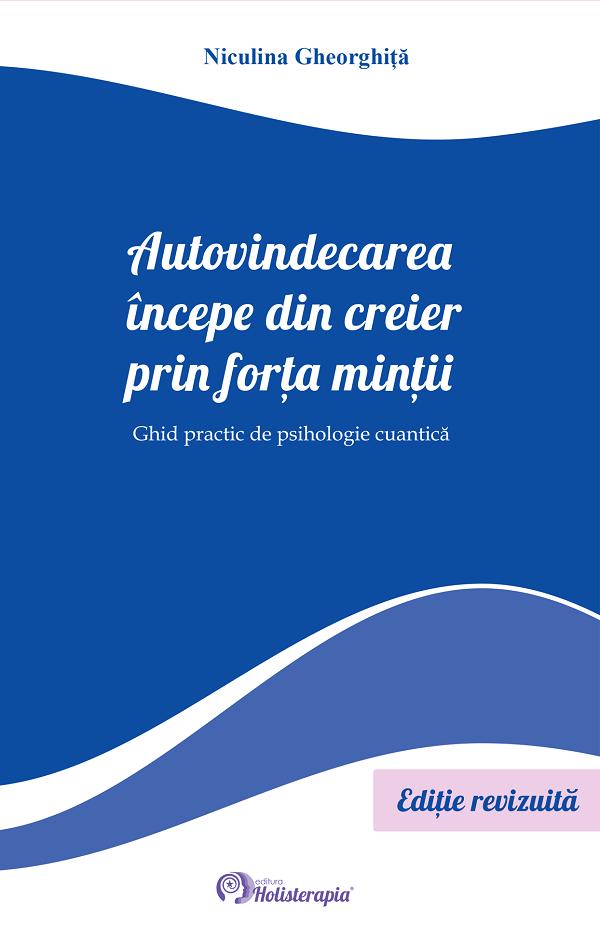 Niculina Gheorghiță

Autovindecarea începe din creier prin forța minții

Ghid practic de psihologie cuantică

Ediție revizuită

editura Holisterapia®